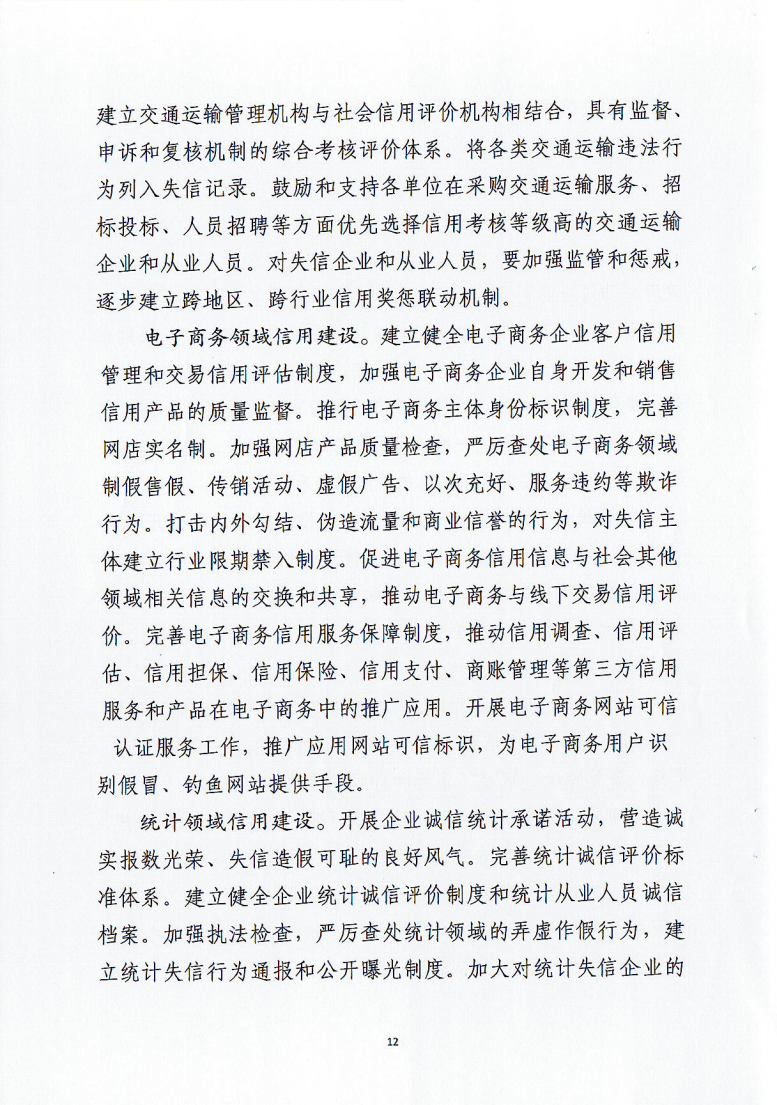 建立交通运输管理机构与社会信用评价机构相结合，具有监督、申诉和复核机制的综合考核评价体系。将各类交通运输违法行为列入失信记录。鼓励和支持各单位在采购交通运输服务、招标投标、人员招聘等方面优先选择信用考核等级高的交通运输企业和从业人员。对失信企业和从业人员，要加强监管和惩戒，逐步建立跨地区、跨行业信用奖惩联动机制。

电子商务领域信用建设。建立健全电子商务企业客户信用管理和交易信用评估制度，加强电子商务企业自身开发和销售信用产品的质量监督。推行电子商务主体身份标识制度，完善网店实名制。加强网店产品质量检查，严厉查处电子商务领域制假售假、传销活动、虚假广告、以次充好、服务违约等欺诈行为。打击内外勾结、伪造流量和商业信誉的行为，对失信主体建立行业限期禁入制度。促进电子商务信用信息与社会其他领域相关信息的交换和共享，推动电子商务与线下交易信用评价。完善电子商务信用服务保障制度，推动信用调查、信用评估、信用担保、信用保险、信用支付、商账管理等第三方信用服务和产品在电子商务中的推广应用。开展电子商务网站可信认证服务工作，推广应用网站可信标识，为电子商务用户识别假冒、钓鱼网站提供手段。

统计领域信用建设。开展企业诚信统计承诺活动，营造诚实报数光荣、失信造假可耻的良好风气。完善统计诚信评价标准体系。建立健全企业统计诚信评价制度和统计从业人员诚信档案。加强执法检查，严厉查处统计领域的弄虚作假行为，建立统计失信行为通报和公开曝光制度。加大对统计失信企业的

12